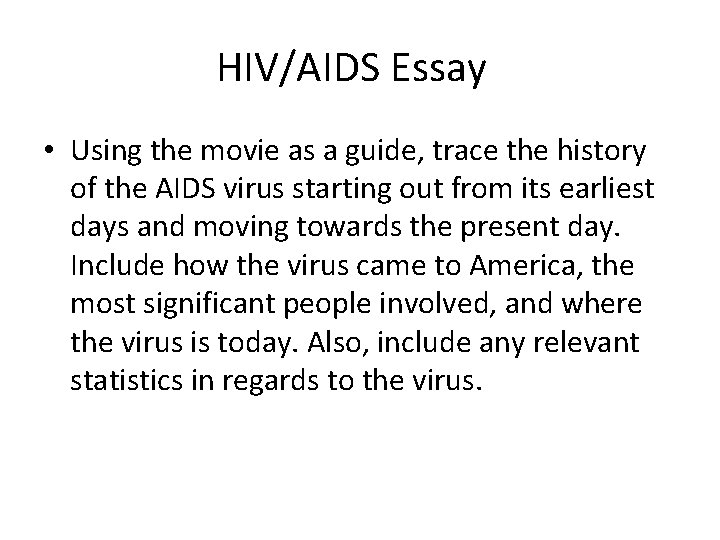 HIV/AIDS Essay

• Using the movie as a guide, trace the history of the AIDS virus starting out from its earliest days and moving towards the present day. Include how the virus came to America, the most significant people involved, and where the virus is today. Also, include any relevant statistics in regards to the virus.